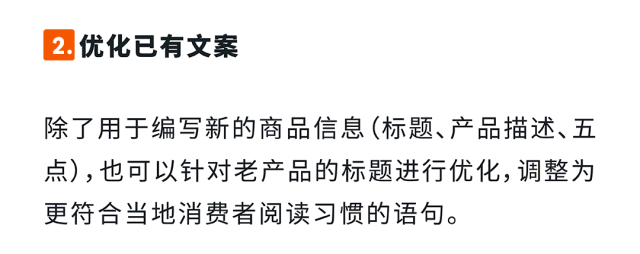 2. 优化已有文案

除了用于编写新的商品信息（标题、产品描述、五点），也可以针对老产品的标题进行优化，调整为更符合当地消费者阅读习惯的语句。